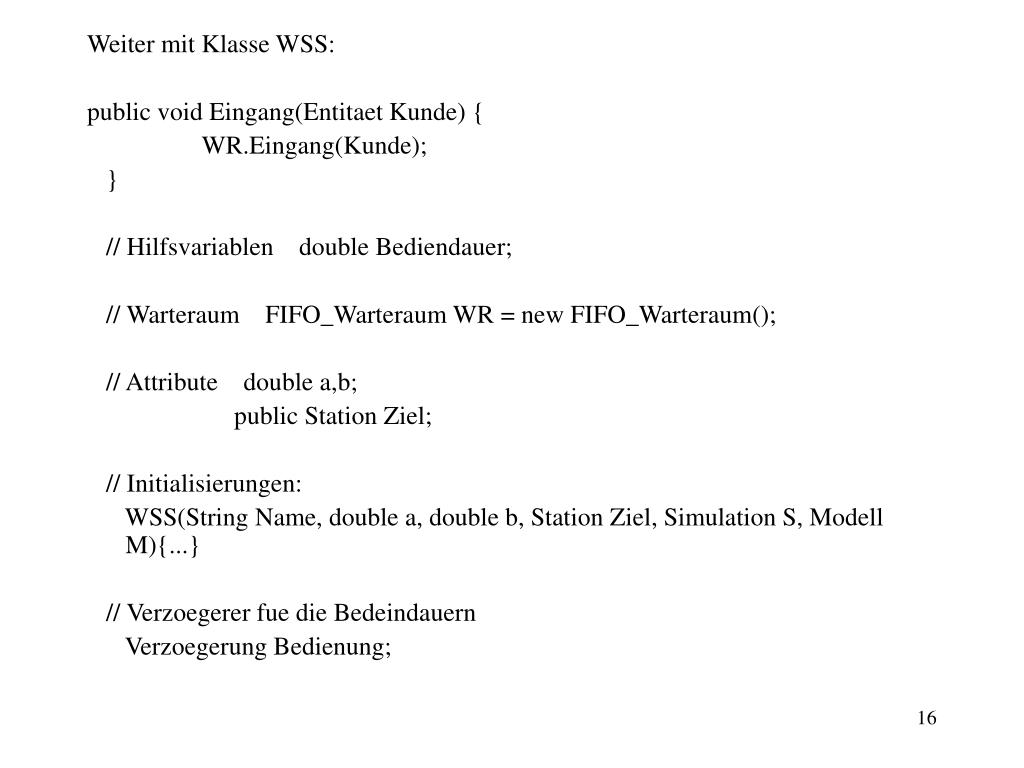 Weiter mit Klasse WSS:

public void Eingang(Entitaet Kunde) {
WR.Eingang(Kunde);
}

// Hilfsvariablen double Bediendauer;

// Warteraum FIFO_Warteraum WR = new FIFO_Warteraum();

// Attribute double a,b;
public Station Ziel;

// Initialisierungen:
WSS(String Name, double a, double b, Station Ziel, Simulation S, Modell M){...}

// Verzoegerer fue die Bedeindauern
Verzoegerung Bedienung;

16